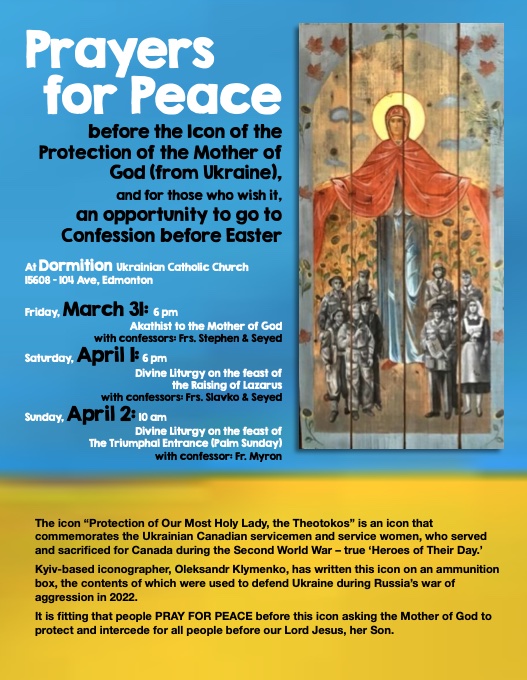 Prayers for Peace

before the Icon of the Protection of the Mother of God (from Ukraine),

and for those who wish it, an opportunity to go to Confession before Easter

At Dormition Ukrainian Catholic Church
15608 - 104 Ave, Edmonton

Friday, March 31: 6 pm
Akathist to the Mother of God
with confessors: Frs. Stephen & Seyed

Saturday, April 1: 6 pm
Divine Liturgy on the feast of the Raising of Lazarus
with confessors: Frs. Slavko & Seyed

Sunday, April 2: 10 am
Divine Liturgy on the feast of The Triumphal Entrance (Palm Sunday)
with confessor: Fr. Myron

The icon “Protection of Our Most Holy Lady, the Theotokos” is an icon that commemorates the Ukrainian Canadian servicemen and service women, who served and sacrificed for Canada during the Second World War – true ‘Heroes of Their Day.’

Kyiv-based iconographer, Oleksandr Klymenko, has written this icon on an ammunition box, the contents of which were used to defend Ukraine during Russia’s war of aggression in 2022.

It is fitting that people PRAY FOR PEACE before this icon asking the Mother of God to protect and intercede for all people before our Lord Jesus, her Son.